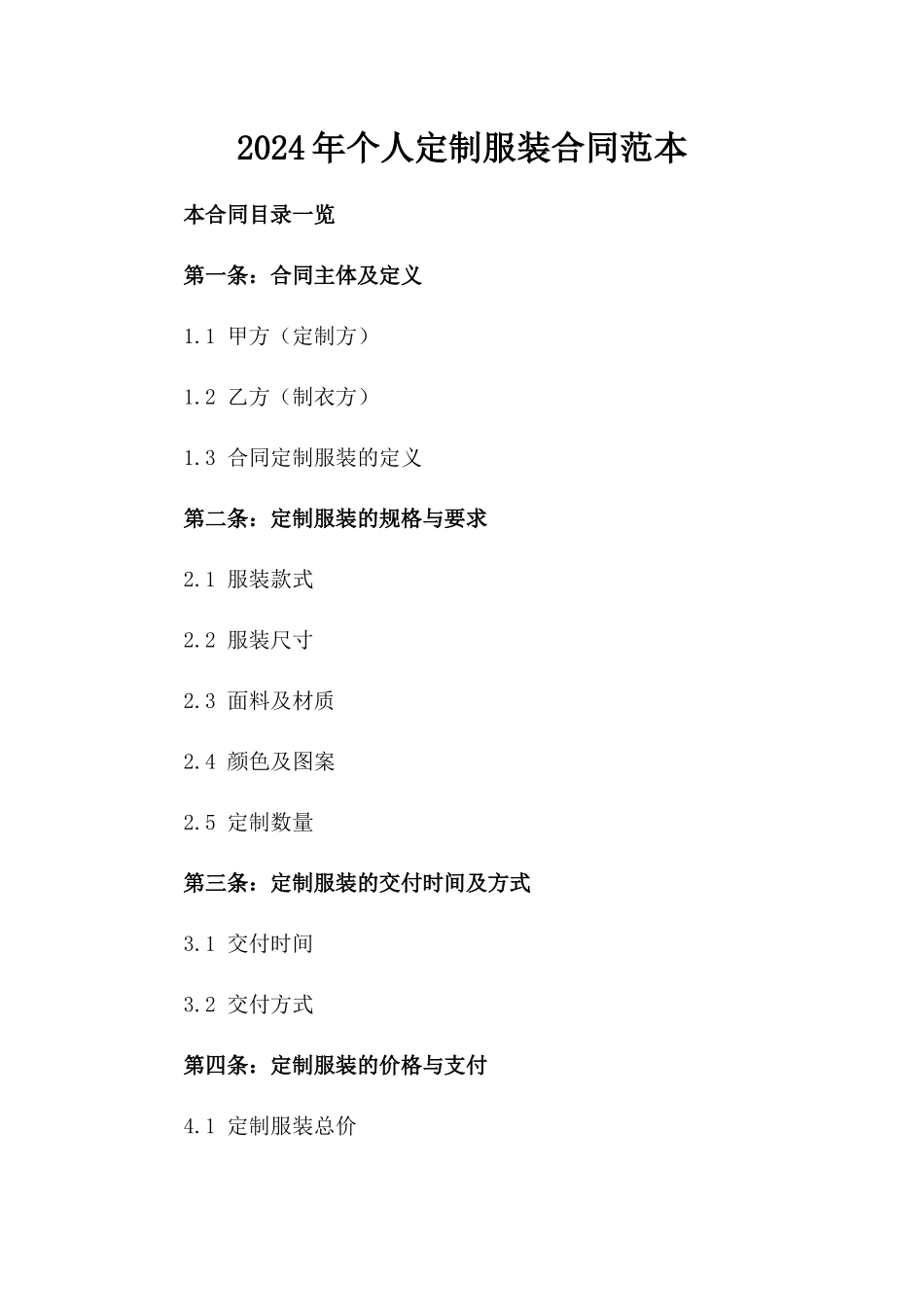 2024年个人定制服装合同范本

本合同目录一览

第一条：合同主体及定义

1.1 甲方（定制方）

1.2 乙方（制衣方）

1.3 合同定制服装的定义

第二条：定制服装的规格与要求

2.1 服装款式

2.2 服装尺寸

2.3 面料及材质

2.4 颜色及图案

2.5 定制数量

第三条：定制服装的交付时间及方式

3.1 交付时间

3.2 交付方式

第四条：定制服装的价格与支付

4.1 定制服装总价